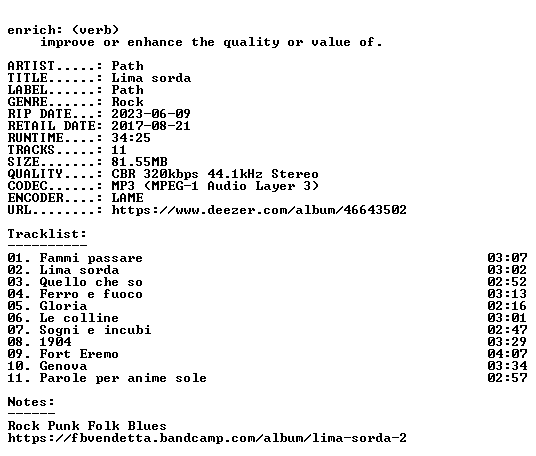 enrich: (verb)
improve or enhance the quality or value of.

ARTIST.....: Path
TITLE......: Lima sorda
LABEL......: Path
GENRE......: Rock
RIP DATE...: 2023-06-09
RETAIL DATE: 2017-08-21
RUNTIME....: 34:25
TRACKS.....: 11
SIZE.......: 81.55MB
QUALITY....: CBR 320kbps 44.1kHz Stereo
CODEC......: MP3 (MPEG-1 Audio Layer 3)
ENCODER....: LAME
URL........: https://www.deezer.com/album/46643502

Tracklist:
----------

01. Fammi passare 03:07
02. Lima sorda 03:02
03. Quello che so 02:52
04. Ferro e fuoco 03:13
05. Gloria 02:16
06. Le colline 03:01
07. Sogni e incubi 02:47
08. 1904 03:29
09. Fort Eremo 04:07
10. Genova 03:34
11. Parole per anime sole 02:57

Notes:
------

Rock Punk Folk Blues
https://fbvendetta.bandcamp.com/album/lima-sorda-2